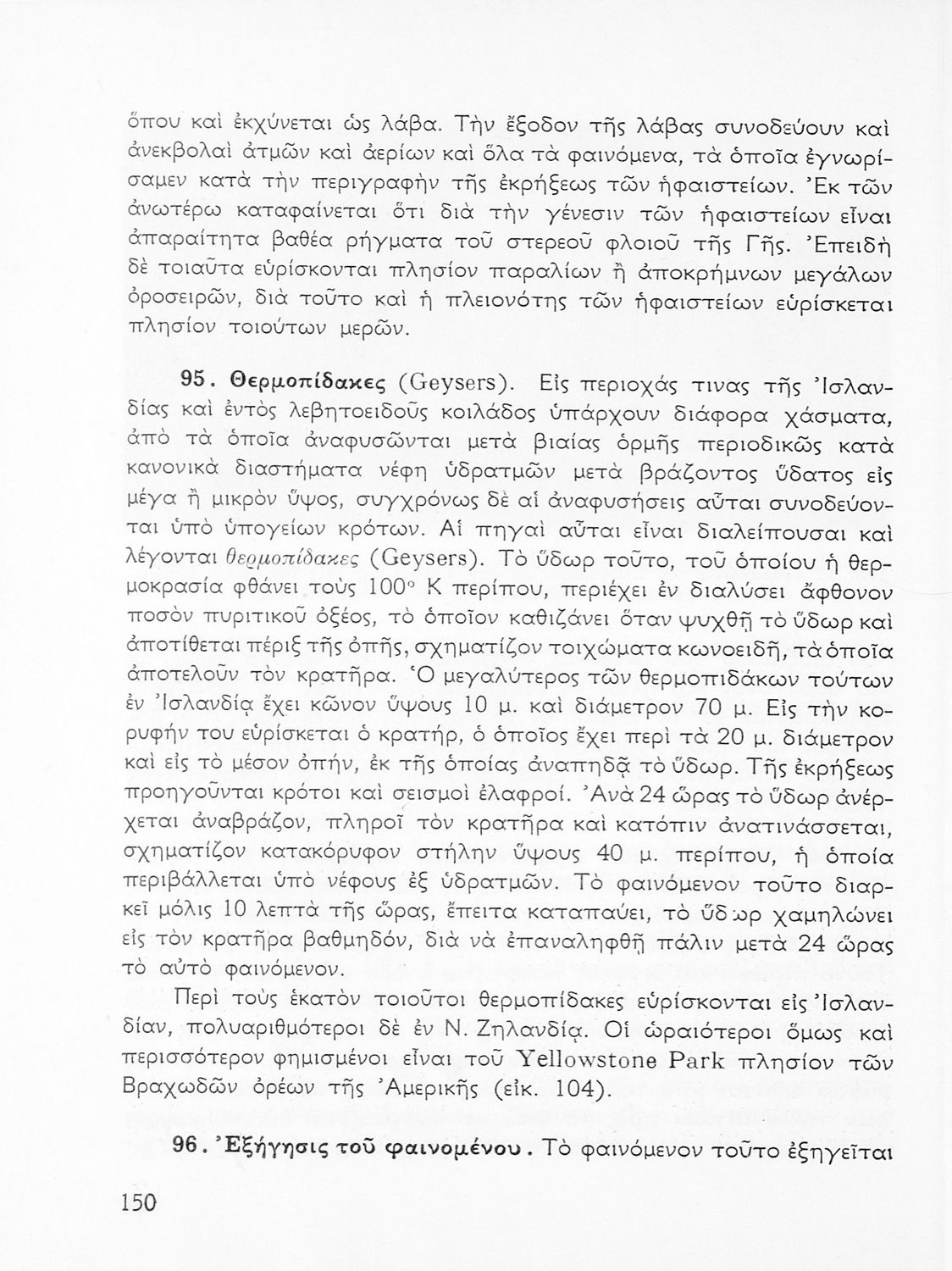 ὅπου καὶ ἐκχύνεται ὡς λάβα. Τὴν ἔξοδον τῆς λάβας συνοδεύουν καὶ ἀνεκβολαὶ ἀτμῶν καὶ ἀερίων καὶ ὅλα τὰ φαινόμενα, τὰ ὁποῖα ἐγνωρίσαμεν κατὰ τὴν περιγραφὴν τῆς ἐκρήξεως τῶν ἡφαιστείων. Ἐκ τῶν ἀνωτέρω καταφαίνεται ὅτι διὰ τὴν γένεσιν τῶν ἡφαιστείων εἶναι ἀπαραίτητα βαθέα ρήγματα τοῦ στερεοῦ φλοιοῦ τῆς Γῆς. Ἐπειδὴ δὲ τοιαῦτα εὑρίσκονται πλησίον παραλίων ἢ ἀποκρήμνων μεγάλων ὀροσειρῶν, διὰ τοῦτο καὶ ἡ πλειονότης τῶν ἡφαιστείων εὑρίσκεται πλησίον τοιούτων μερῶν.

95. Θερμοπίδακες (Geysers). Εἰς περιοχάς τινας τῆς Ἰσλανδίας καὶ ἐντὸς λεβητοειδοῦς κοιλάδος ὑπάρχουν διάφορα χάσματα, ἀπὸ τὰ ὁποῖα ἀναφυσῶνται μετὰ βιαίας ὁρμῆς περιοδικῶς κατὰ κανονικὰ διαστήματα νέφη ὑδρατμῶν μετὰ βράζοντος ὕδατος εἰς μέγα ἢ μικρὸν ὕψος, συγχρόνως δὲ αἱ ἀναφυσήσεις αὗται συνοδεύονται ὑπὸ ὑπογείων κρότων. Αἱ πηγαὶ αὗται εἶναι διαλείπουσαι καὶ λέγονται θερμοπίδακες (Geysers). Τὸ ὕδωρ τοῦτο, τοῦ ὁποίου ἡ θερμοκρασία φθάνει τοὺς 100° Κ περίπου, περιέχει ἐν διαλύσει ἄφθονον ποσὸν πυριτικοῦ ὀξέος, τὸ ὁποῖον καθιζάνει ὅταν ψυχθῇ τὸ ὕδωρ καὶ ἀποτίθεται πέριξ τῆς ὀπῆς, σχηματίζον τοιχώματα κωνοειδῆ, τὰ ὁποῖα ἀποτελοῦν τὸν κρατῆρα. Ὁ μεγαλύτερος τῶν θερμοπιδάκων τούτων ἐν Ἰσλανδίᾳ ἔχει κῶνον ὕψους 10 μ. καὶ διάμετρον 70 μ. Εἰς τὴν κορυφήν του εὑρίσκεται ὁ κρατήρ, ὁ ὁποῖος ἔχει περὶ τὰ 20 μ. διάμετρον καὶ εἰς τὸ μέσον ὀπήν, ἐκ τῆς ὁποίας ἀναπηδᾷ τὸ ὕδωρ. Τῆς ἐκρήξεως προηγοῦνται κρότοι καὶ σεισμοὶ ἐλαφροί. Ἀνὰ 24 ὥρας τὸ ὕδωρ ἀνέρχεται ἀναβράζον, πληροῖ τὸν κρατῆρα καὶ κατόπιν ἀνατινάσσεται, σχηματίζον κατακόρυφον στήλην ὕψους 40 μ. περίπου, ἡ ὁποία περιβάλλεται ὑπὸ νέφους ἐξ ὑδρατμῶν. Τὸ φαινόμενον τοῦτο διαρκεῖ μόλις 10 λεπτὰ τῆς ὥρας, ἔπειτα καταπαύει, τὸ ὕδωρ χαμηλώνει εἰς τὸν κρατῆρα βαθμηδόν, διὰ νὰ ἐπαναληφθῇ πάλιν μετὰ 24 ὥρας τὸ αὐτὸ φαινόμενον.

Περὶ τοὺς ἑκατὸν τοιοῦτοι θερμοπίδακες εὑρίσκονται εἰς Ἰσλανδίαν, πολυαριθμότεροι δὲ ἐν Ν. Ζηλανδίᾳ. Οἱ ὡραιότεροι ὅμως καὶ περισσότερον φημισμένοι εἶναι τοῦ Yellowstone Park πλησίον τῶν Βραχωδῶν ὀρέων τῆς Ἀμερικῆς (εἰκ. 104).

96. Ἐξήγησις τοῦ φαινομένου. Τὸ φαινόμενον τοῦτο ἐξηγεῖται

150